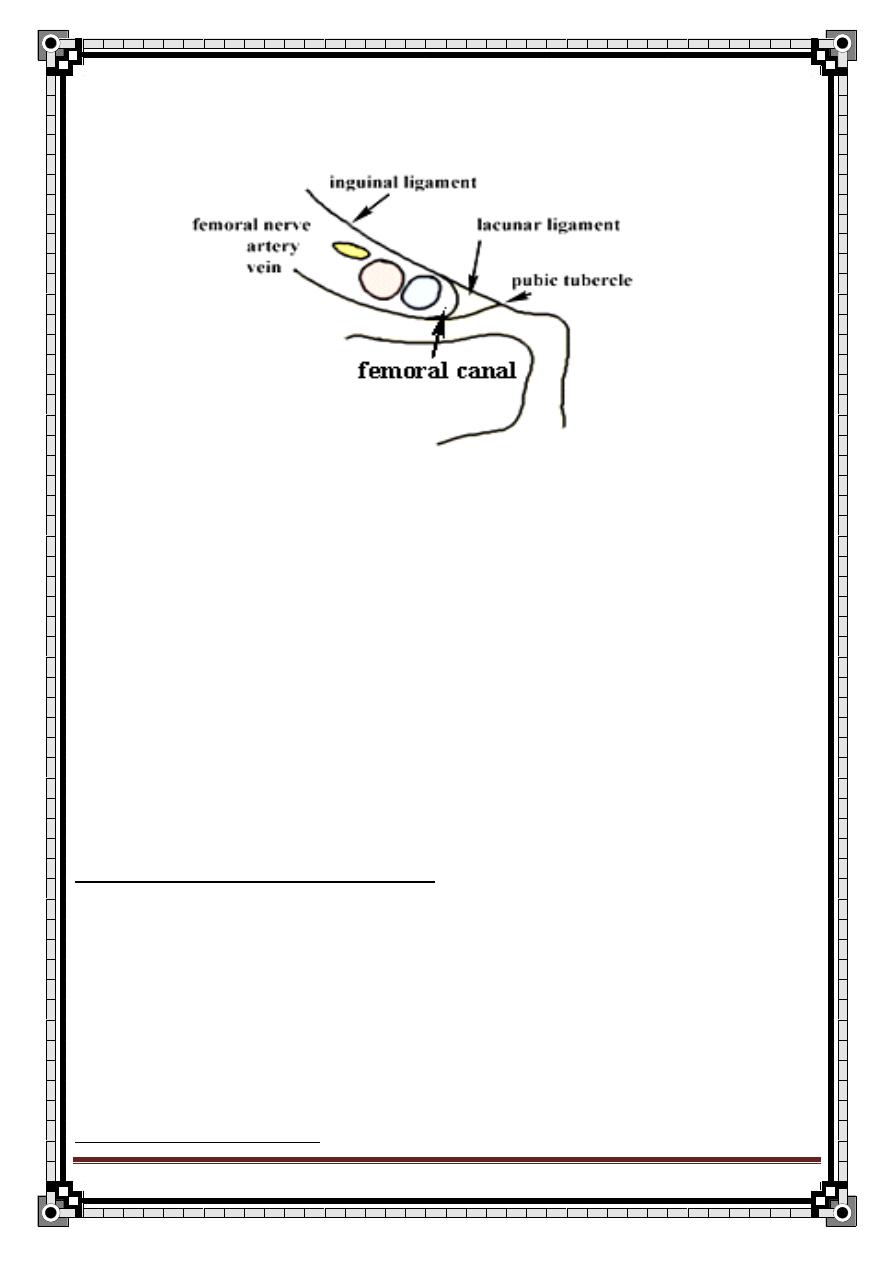 inguinal ligament
femoral nerve
artery
vein
lacunar ligament
pubic tubercle
femoral canal